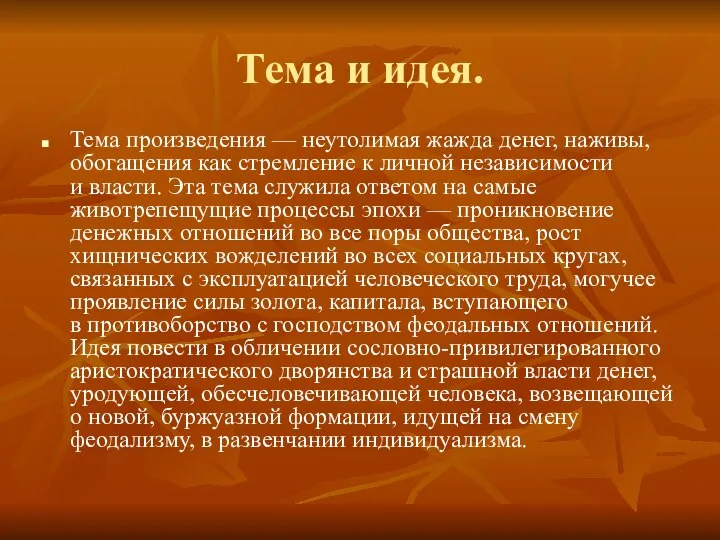 Тема и идея.

Тема произведения — неутолимая жажда денег, наживы, обогащения как стремление к личной независимости и власти. Эта тема служила ответом на самые животрепещущие процессы эпохи — проникновение денежных отношений во все поры общества, рост хищнических вожделений во всех социальных кругах, связанных с эксплуатацией человеческого труда, могучее проявление силы золота, капитала, вступающего в противоборство с господством феодальных отношений. Идея повести в обличении сословно-привилегированного аристократического дворянства и страшной власти денег, уродующей, обесчеловечивающей человека, возвещающей о новой, буржуазной формации, идущей на смену феодализму, в развенчании индивидуализма.